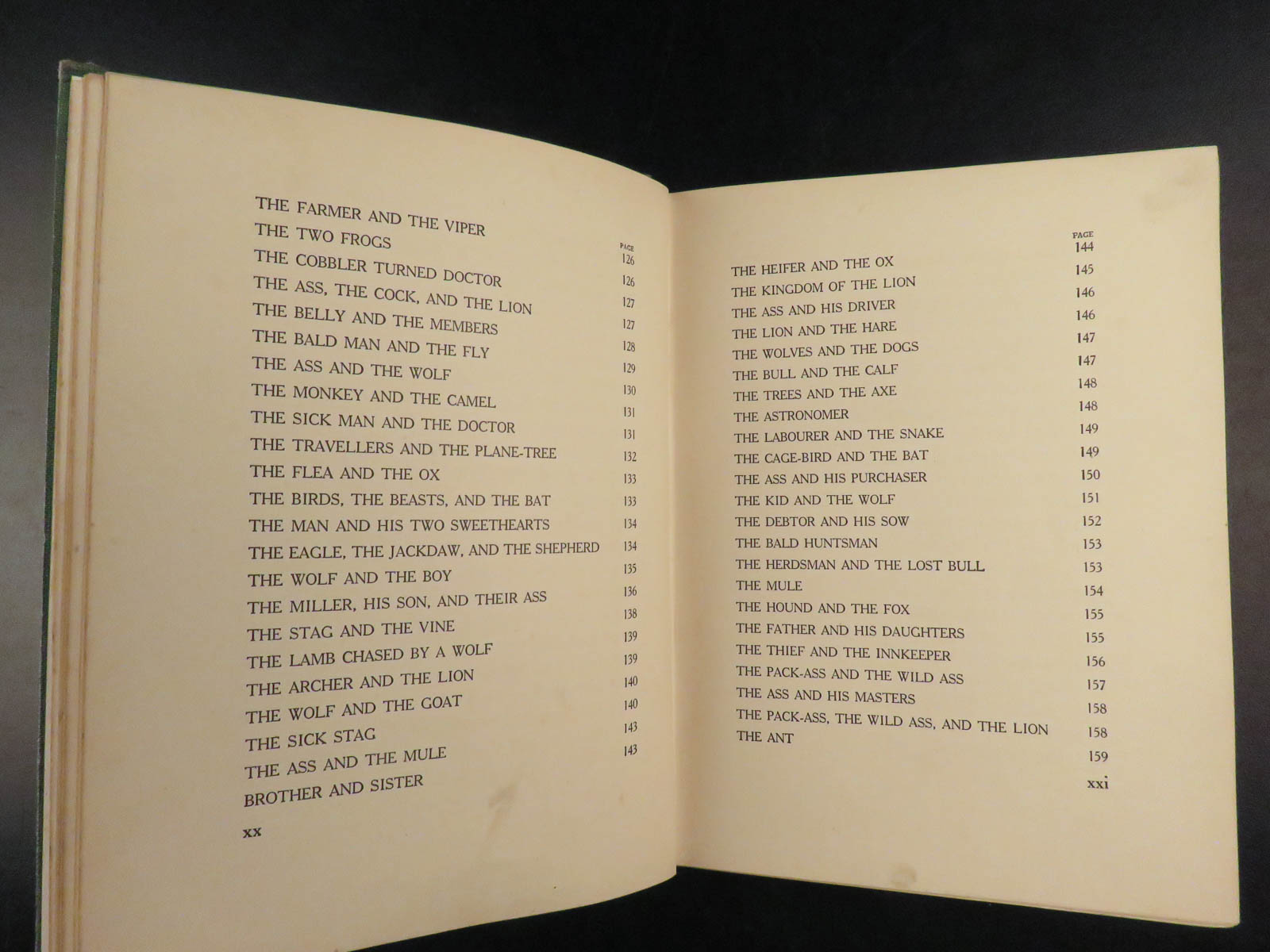 PAGE

THE FARMER AND THE VIPER 126
THE TWO FROGS 126
THE COBBLER TURNED DOCTOR 127
THE ASS, THE COCK, AND THE LION 127
THE BELLY AND THE MEMBERS 128
THE BALD MAN AND THE FLY 129
THE ASS AND THE WOLF 130
THE MONKEY AND THE CAMEL 131
THE SICK MAN AND THE DOCTOR 131
THE TRAVELLERS AND THE PLANE-TREE 132
THE FLEA AND THE OX 133
THE BIRDS, THE BEASTS, AND THE BAT 133
THE MAN AND HIS TWO SWEETHEARTS 134
THE EAGLE, THE JACKDAW, AND THE SHEPHERD 134
THE WOLF AND THE BOY 135
THE MILLER, HIS SON, AND THEIR ASS 136
THE STAG AND THE VINE 138
THE LAMB CHASED BY A WOLF 139
THE ARCHER AND THE LION 139
THE WOLF AND THE GOAT 140
THE SICK STAG 140
THE ASS AND THE MULE 143
BROTHER AND SISTER 143

xx

PAGE

THE HEIFER AND THE OX 144
THE KINGDOM OF THE LION 145
THE ASS AND HIS DRIVER 146
THE LION AND THE HARE 146
THE WOLVES AND THE DOGS 147
THE BULL AND THE CALF 147
THE TREES AND THE AXE 148
THE ASTRONOMER 148
THE LABOURER AND THE SNAKE 149
THE CAGE-BIRD AND THE BAT 149
THE ASS AND HIS PURCHASER 150
THE KID AND THE WOLF 151
THE DEBTOR AND HIS SOW 152
THE BALD HUNTSMAN 153
THE HERDSMAN AND THE LOST BULL 153
THE MULE 154
THE HOUND AND THE FOX 155
THE FATHER AND HIS DAUGHTERS 155
THE THIEF AND THE INNKEEPER 156
THE PACK-ASS AND THE WILD ASS 157
THE ASS AND HIS MASTERS 158
THE PACK-ASS, THE WILD ASS, AND THE LION 158
THE ANT 159

xxi